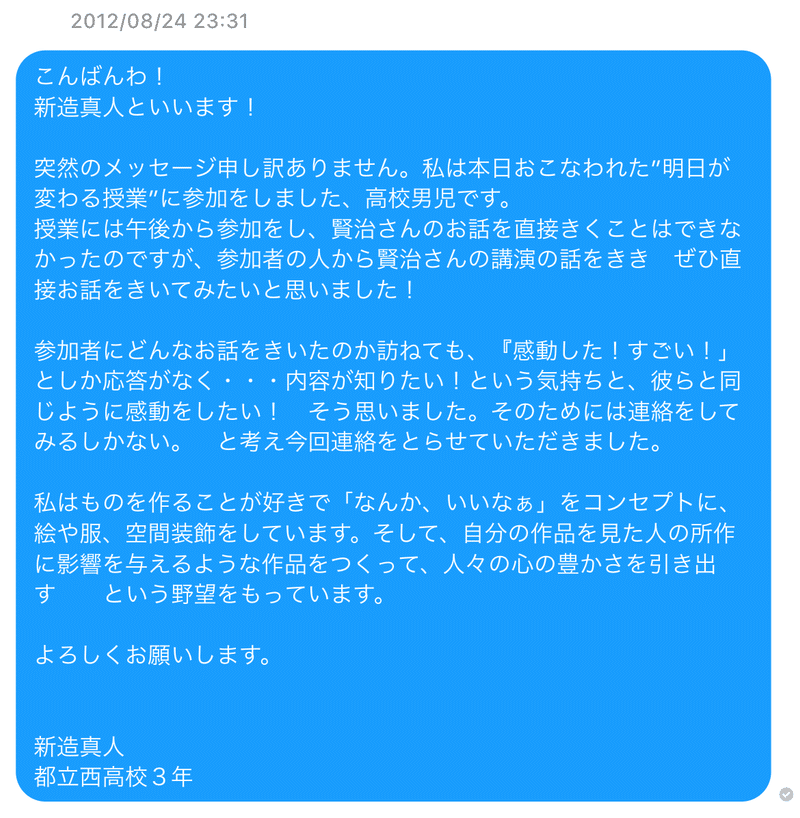 2012/08/24 23:31

こんばんわ！
新造真人といいます！

突然のメッセージ申し訳ありません。私は本日おこなわれた"明日が変わる授業"に参加をしました、高校男児です。
授業には午後から参加をし、賢治さんのお話を直接きくことはできなかったのですが、参加者の人から賢治さんの講演の話をきき　ぜひ直接お話をきいてみたいと思いました！

参加者にどんなお話をきいたのか訪ねても、『感動した！すごい！』としか応答がなく・・・内容が知りたい！という気持ちと、彼らと同じように感動をしたい！　そう思いました。そのためには連絡をしてみるしかない。　と考え今回連絡をとらせていただきました。

私はものを作ることが好きで「なんか、いいなぁ」をコンセプトに、絵や服、空間装飾をしています。そして、自分の作品を見た人の所作に影響を与えるような作品をつくって、人々の心の豊かさを引き出す　という野望をもっています。

よろしくお願いします。

新造真人
都立西高校３年